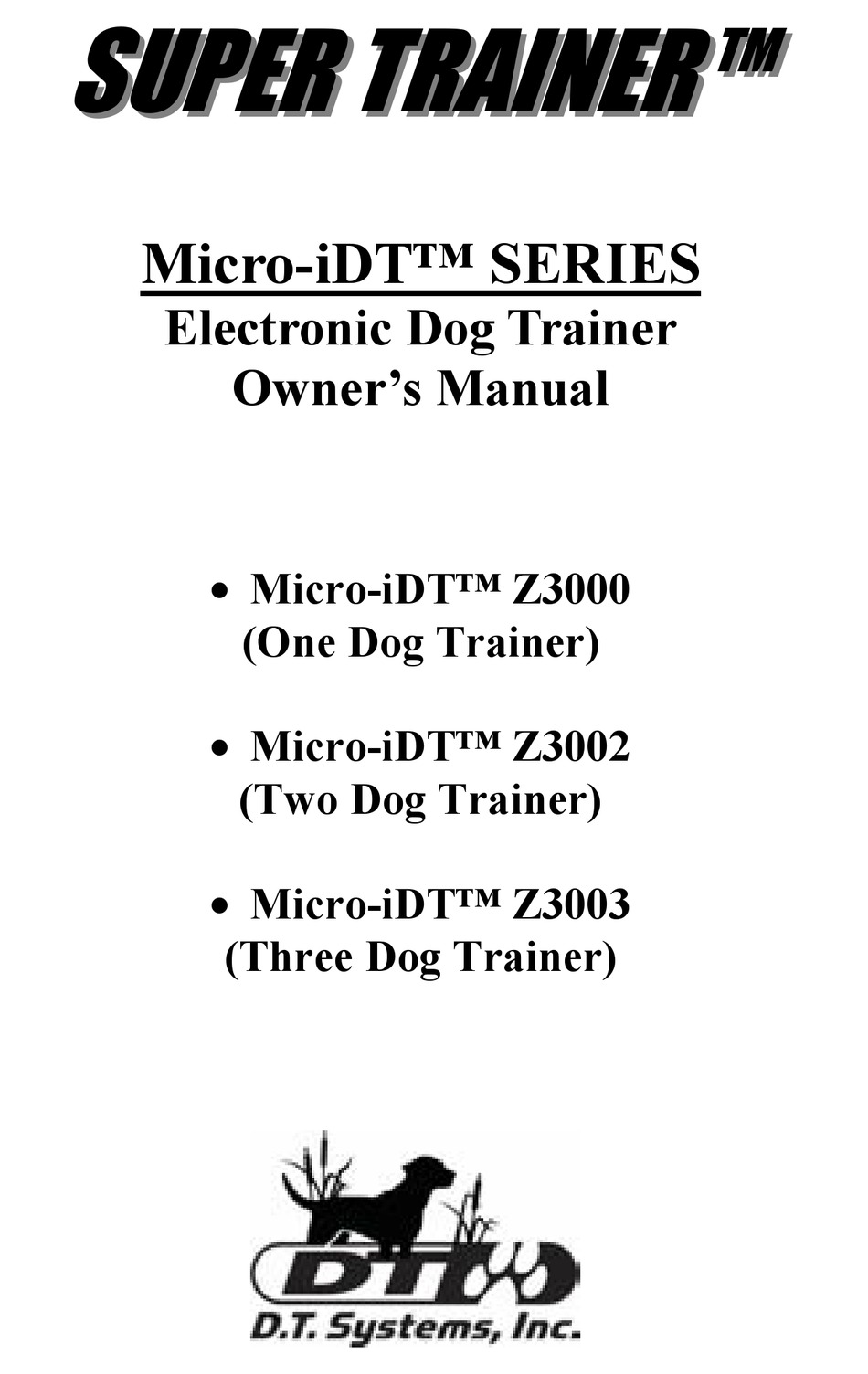 SUPER TRAINER™

Micro-iDT™ SERIES
Electronic Dog Trainer
Owner's Manual

• Micro-iDT™ Z3000
(One Dog Trainer)

• Micro-iDT™ Z3002
(Two Dog Trainer)

• Micro-iDT™ Z3003
(Three Dog Trainer)

DT

D.T. Systems, Inc.